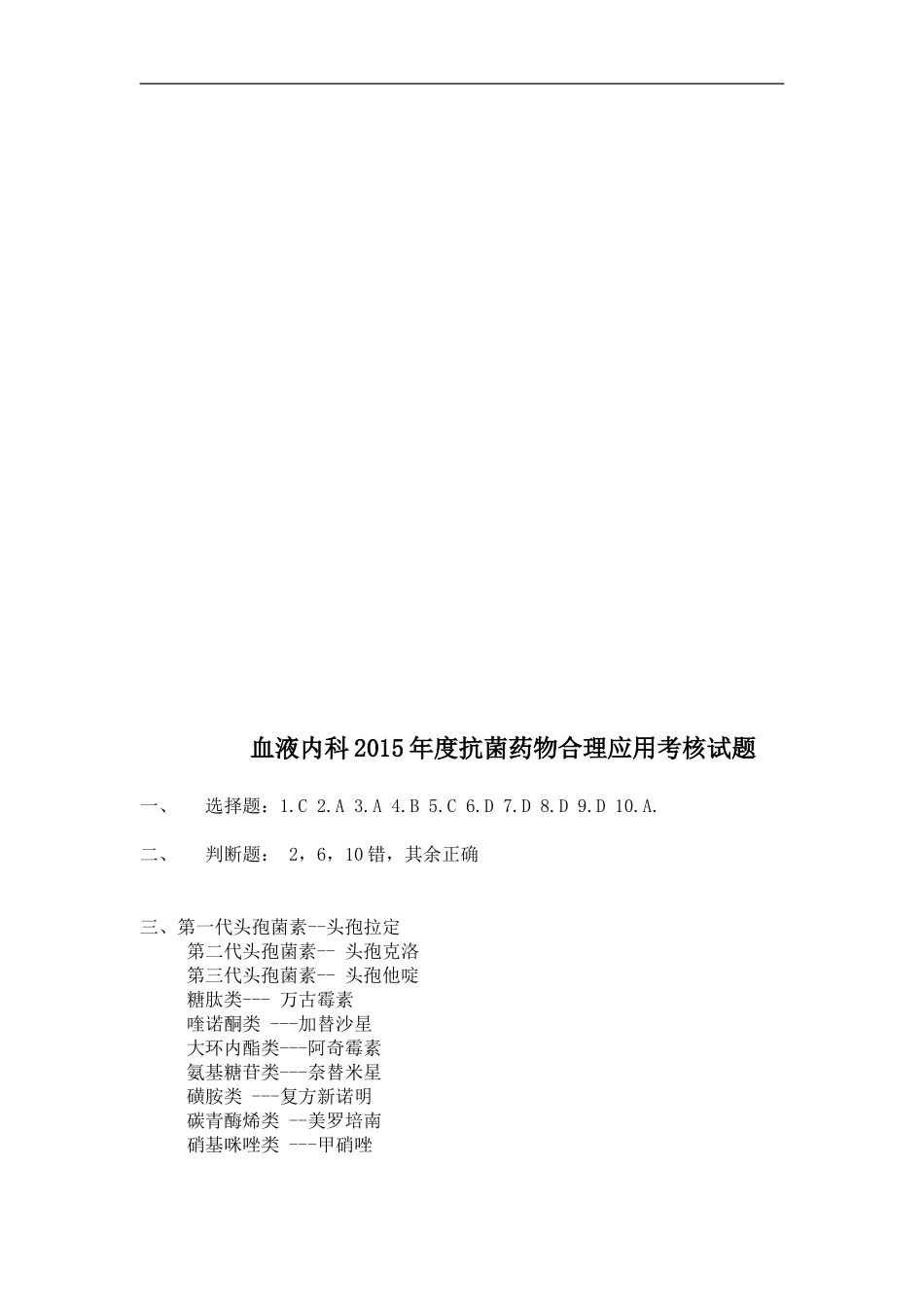 血液内科2015年度抗菌药物合理应用考核试题

一、 选择题：1.C 2.A 3.A 4.B 5.C 6.D 7.D 8.D 9.D 10.A.

二、 判断题： 2，6，10错，其余正确

三、第一代头孢菌素--头孢拉定
第二代头孢菌素-- 头孢克洛
第三代头孢菌素-- 头孢他啶
糖肽类--- 万古霉素
喹诺酮类 ---加替沙星
大环内酯类---阿奇霉素
氨基糖苷类---奈替米星
磺胺类 ---复方新诺明
碳青酶烯类 --美罗培南
硝基咪唑类 ---甲硝唑